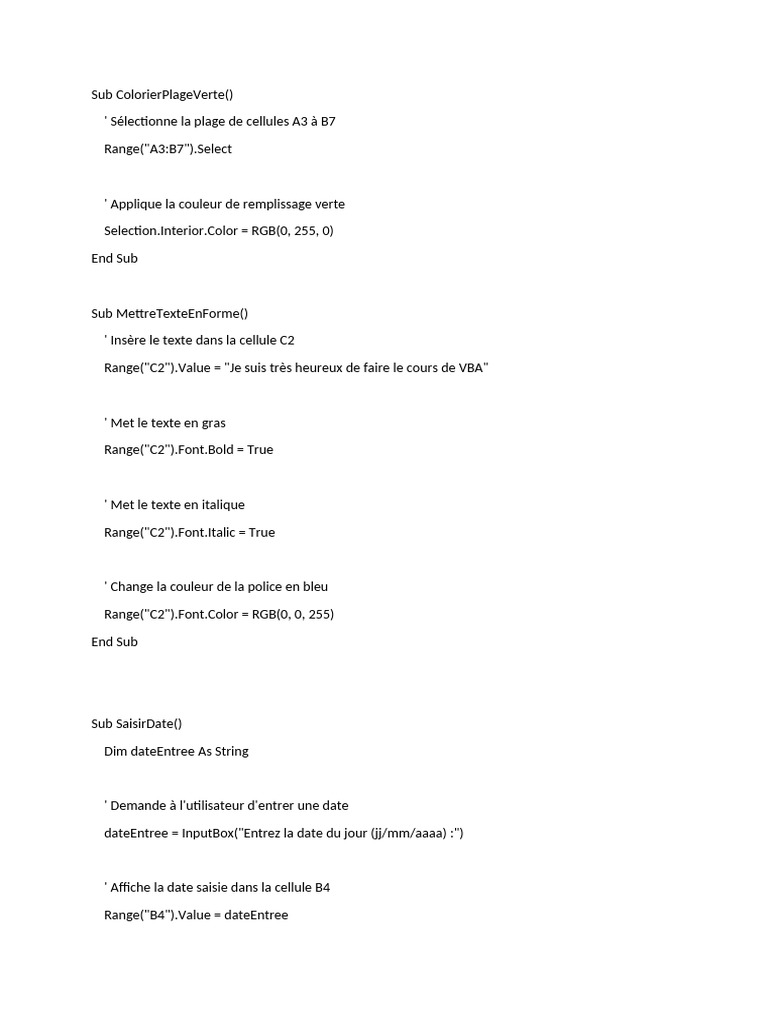 Sub ColorierPlageVerte()
' Sélectionne la plage de cellules A3 à B7
Range("A3:B7").Select

' Applique la couleur de remplissage verte
Selection.Interior.Color = RGB(0, 255, 0)
End Sub

Sub MettreTexteEnForme()
' Insère le texte dans la cellule C2
Range("C2").Value = "Je suis très heureux de faire le cours de VBA"

' Met le texte en gras
Range("C2").Font.Bold = True

' Met le texte en italique
Range("C2").Font.Italic = True

' Change la couleur de la police en bleu
Range("C2").Font.Color = RGB(0, 0, 255)
End Sub

Sub SaisirDate()
Dim dateEntree As String

' Demande à l'utilisateur d'entrer une date
dateEntree = InputBox("Entrez la date du jour (jj/mm/aaaa) :")

' Affiche la date saisie dans la cellule B4
Range("B4").Value = dateEntree